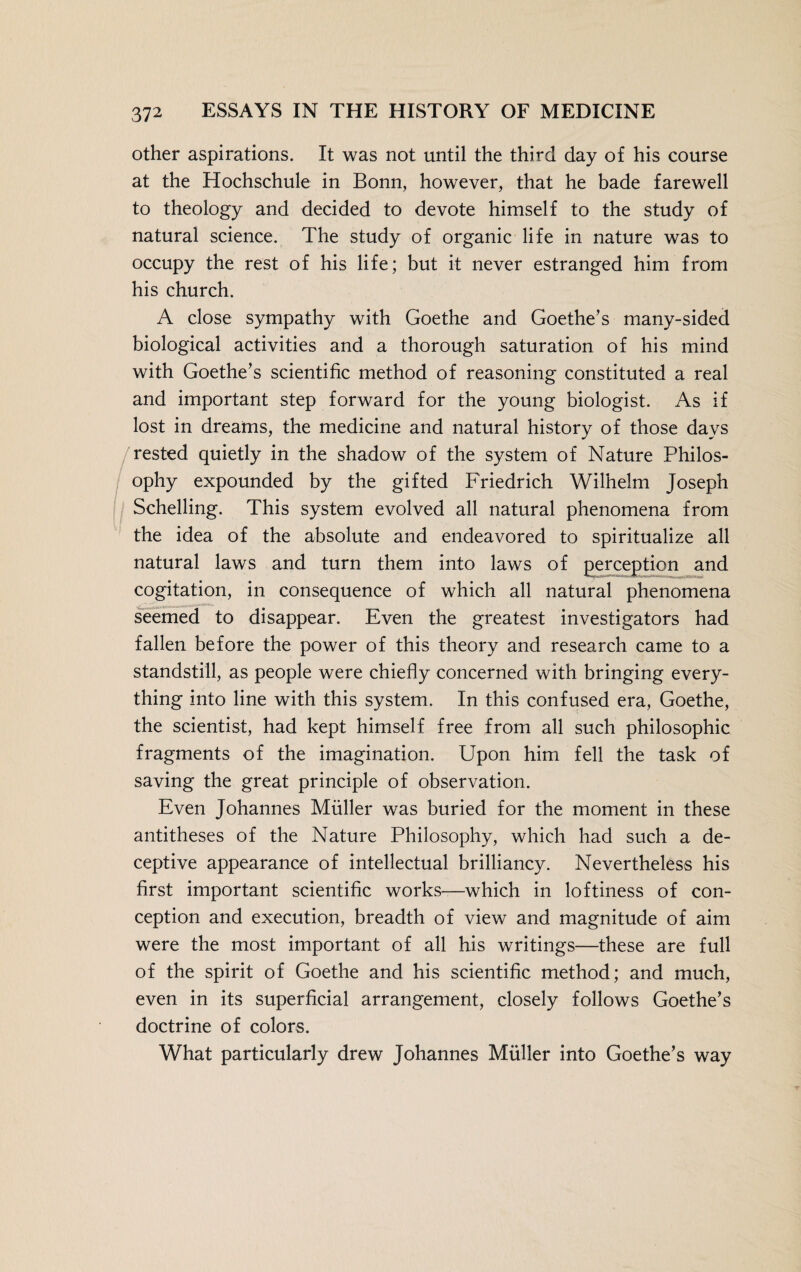 372 ESSAYS IN THE HISTORY OF MEDICINE

other aspirations. It was not until the third day of his course at the Hochschule in Bonn, however, that he bade farewell to theology and decided to devote himself to the study of natural science. The study of organic life in nature was to occupy the rest of his life; but it never estranged him from his church.

A close sympathy with Goethe and Goethe's many-sided biological activities and a thorough saturation of his mind with Goethe's scientific method of reasoning constituted a real and important step forward for the young biologist. As if lost in dreams, the medicine and natural history of those days rested quietly in the shadow of the system of Nature Philosophy expounded by the gifted Friedrich Wilhelm Joseph Schelling. This system evolved all natural phenomena from the idea of the absolute and endeavored to spiritualize all natural laws and turn them into laws of perception and cogitation, in consequence of which all natural phenomena seemed to disappear. Even the greatest investigators had fallen before the power of this theory and research came to a standstill, as people were chiefly concerned with bringing everything into line with this system. In this confused era, Goethe, the scientist, had kept himself free from all such philosophic fragments of the imagination. Upon him fell the task of saving the great principle of observation.

Even Johannes Müller was buried for the moment in these antitheses of the Nature Philosophy, which had such a deceptive appearance of intellectual brilliancy. Nevertheless his first important scientific works—which in loftiness of conception and execution, breadth of view and magnitude of aim were the most important of all his writings—these are full of the spirit of Goethe and his scientific method; and much, even in its superficial arrangement, closely follows Goethe's doctrine of colors.

What particularly drew Johannes Müller into Goethe's way